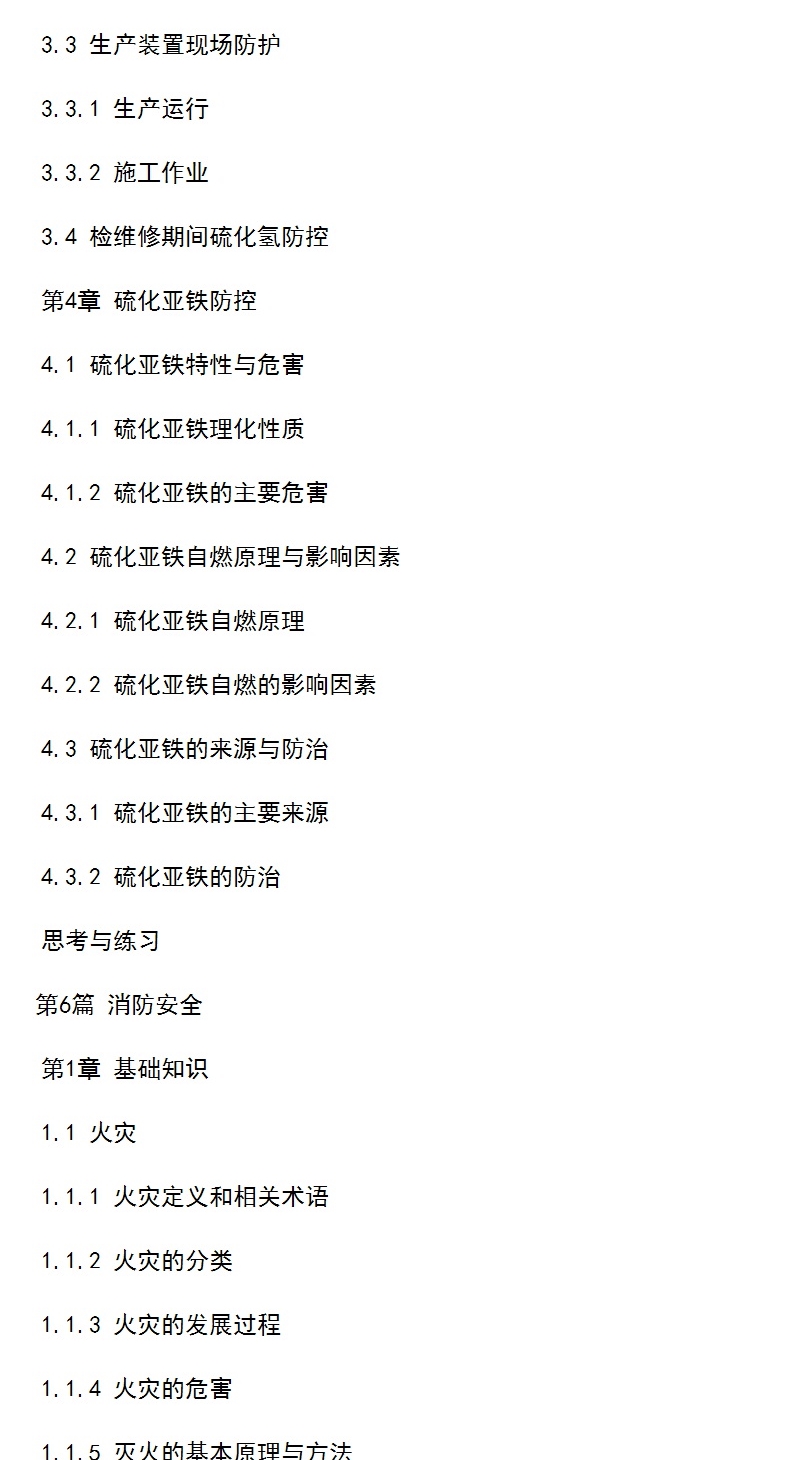 3.3 生产装置现场防护

3.3.1 生产运行

3.3.2 施工作业

3.4 检维修期间硫化氢防控

第4章 硫化亚铁防控

4.1 硫化亚铁特性与危害

4.1.1 硫化亚铁理化性质

4.1.2 硫化亚铁的主要危害

4.2 硫化亚铁自燃原理与影响因素

4.2.1 硫化亚铁自燃原理

4.2.2 硫化亚铁自燃的影响因素

4.3 硫化亚铁的来源与防治

4.3.1 硫化亚铁的主要来源

4.3.2 硫化亚铁的防治

思考与练习

第6篇 消防安全

第1章 基础知识

1.1 火灾

1.1.1 火灾定义和相关术语

1.1.2 火灾的分类

1.1.3 火灾的发展过程

1.1.4 火灾的危害

1.1.5 灭火的基本原理与方法